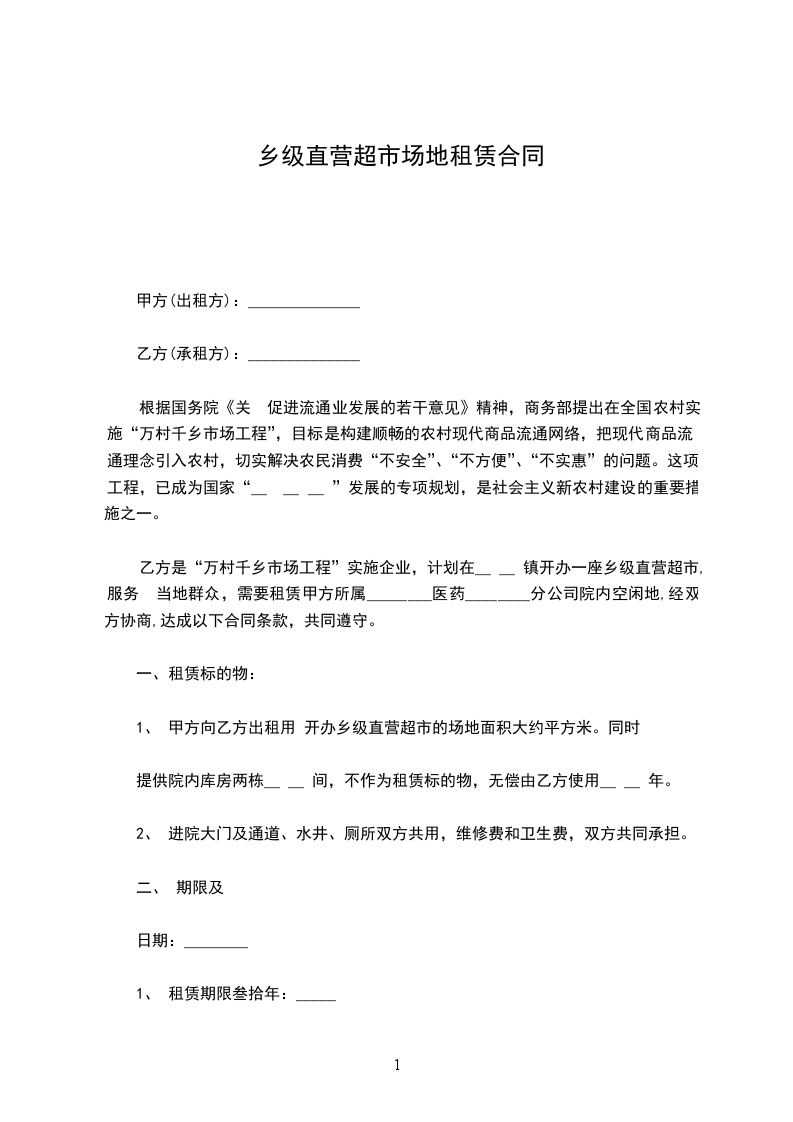 乡级直营超市场地租赁合同

甲方(出租方)：______________

乙方(承租方)：______________

根据国务院《关 促进流通业发展的若干意见》精神，商务部提出在全国农村实施“万村千乡市场工程”，目标是构建顺畅的农村现代商品流通网络，把现代商品流通理念引入农村，切实解决农民消费“不安全”、“不方便”、“不实惠”的问题。这项工程，已成为国家“__ __ __ ”发展的专项规划，是社会主义新农村建设的重要措施之一。

乙方是“万村千乡市场工程”实施企业，计划在__ __ 镇开办一座乡级直营超市，服务 当地群众，需要租赁甲方所属________医药________分公司院内空闲地，经双方协商，达成以下合同条款，共同遵守。

一、租赁标的物：

1、 甲方向乙方出租用 开办乡级直营超市的场地面积大约平方米。同时

提供院内库房两栋__ __ 间，不作为租赁标的物，无偿由乙方使用__ __ 年。

2、 进院大门及通道、水井、厕所双方共用，维修费和卫生费，双方共同承担。

二、 期限及

日期：________

1、 租赁期限叁拾年：_____

1